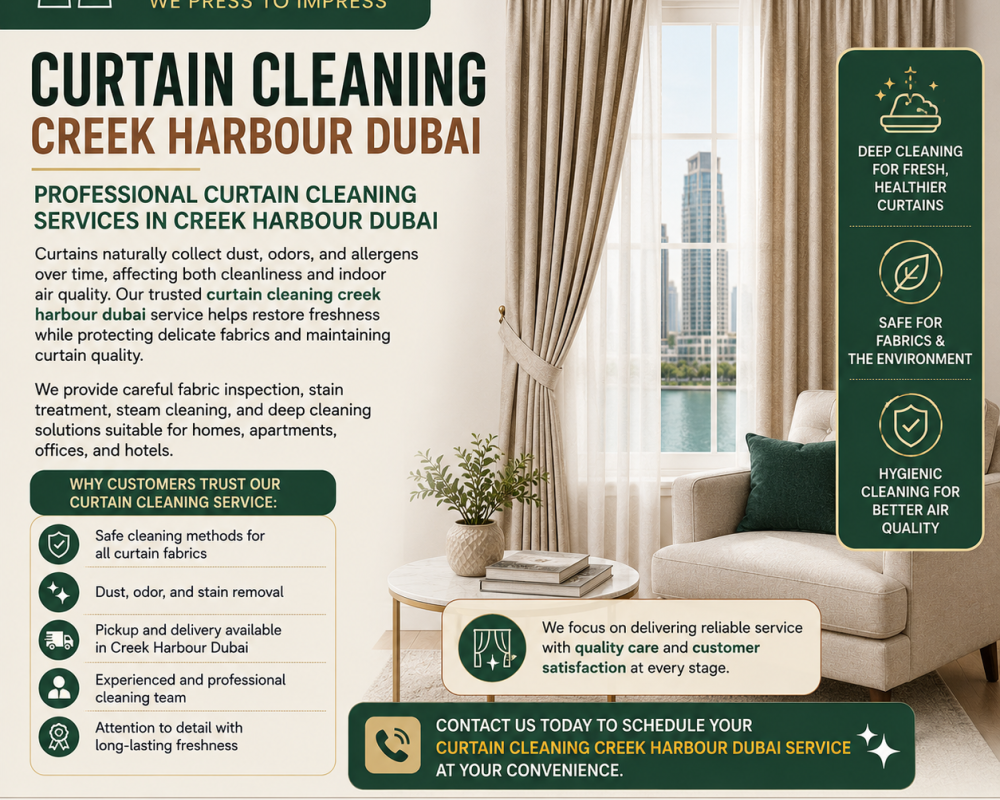 WE PRESS TO IMPRESS

CURTAIN CLEANING
CREEK HARBOUR DUBAI

PROFESSIONAL CURTAIN CLEANING SERVICES IN CREEK HARBOUR DUBAI

Curtains naturally collect dust, odors, and allergens over time, affecting both cleanliness and indoor air quality. Our trusted curtain cleaning creek harbour dubai service helps restore freshness while protecting delicate fabrics and maintaining curtain quality.

We provide careful fabric inspection, stain treatment, steam cleaning, and deep cleaning solutions suitable for homes, apartments, offices, and hotels.

WHY CUSTOMERS TRUST OUR CURTAIN CLEANING SERVICE:

Safe cleaning methods for all curtain fabrics

Dust, odor, and stain removal

Pickup and delivery available in Creek Harbour Dubai

Experienced and professional cleaning team

Attention to detail with long-lasting freshness

DEEP CLEANING FOR FRESH, HEALTHIER CURTAINS

SAFE FOR FABRICS & THE ENVIRONMENT

HYGIENIC CLEANING FOR BETTER AIR QUALITY

We focus on delivering reliable service with quality care and customer satisfaction at every stage.

CONTACT US TODAY TO SCHEDULE YOUR CURTAIN CLEANING CREEK HARBOUR DUBAI SERVICE AT YOUR CONVENIENCE.